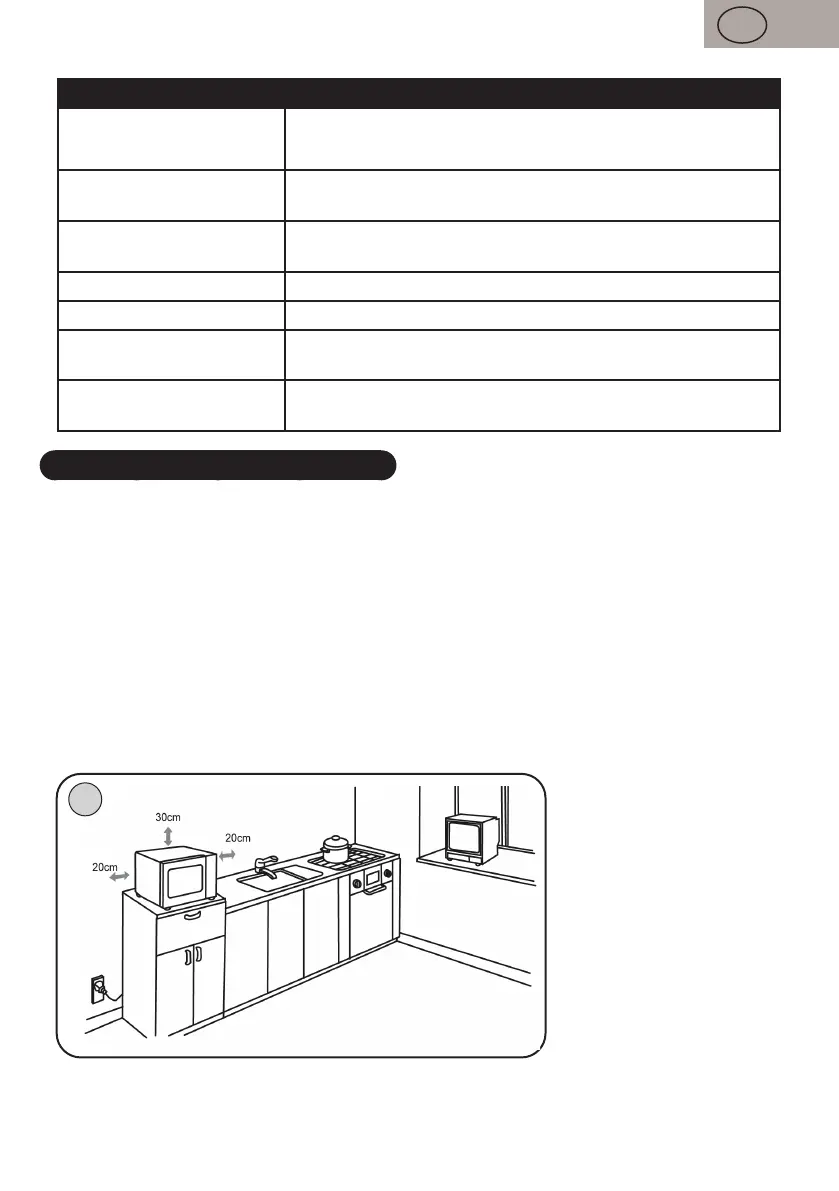 30cm

20cm

20cm